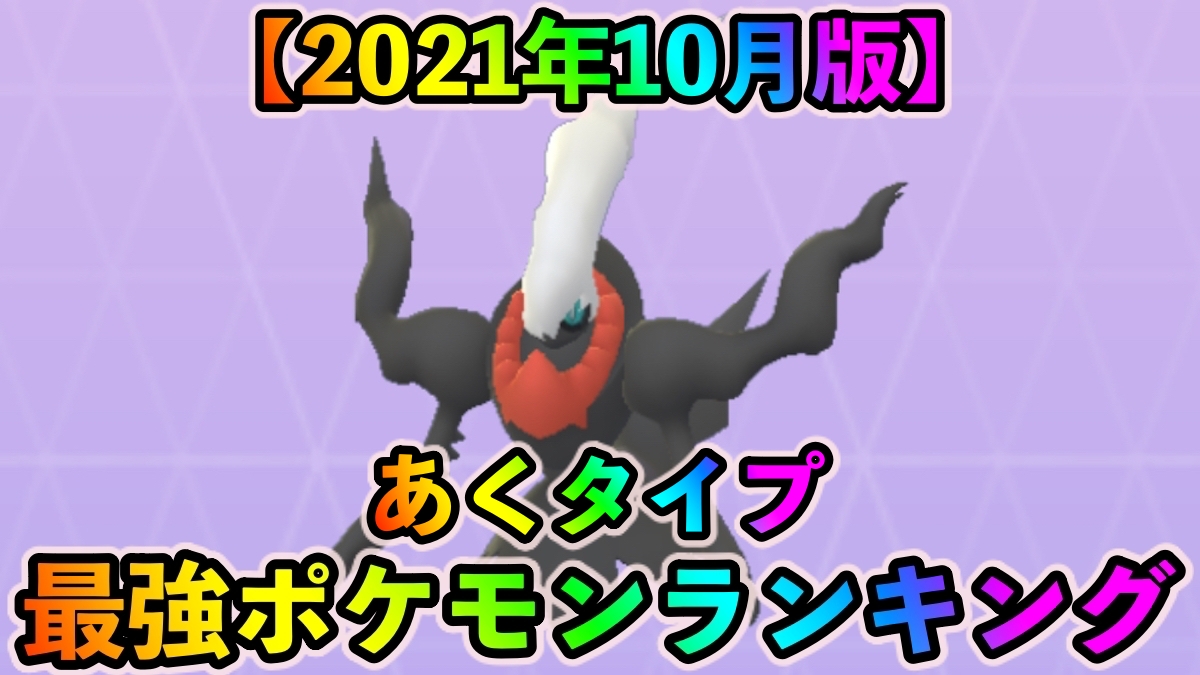 【2021年10月版】

あくタイプ
最強ポケモンランキング